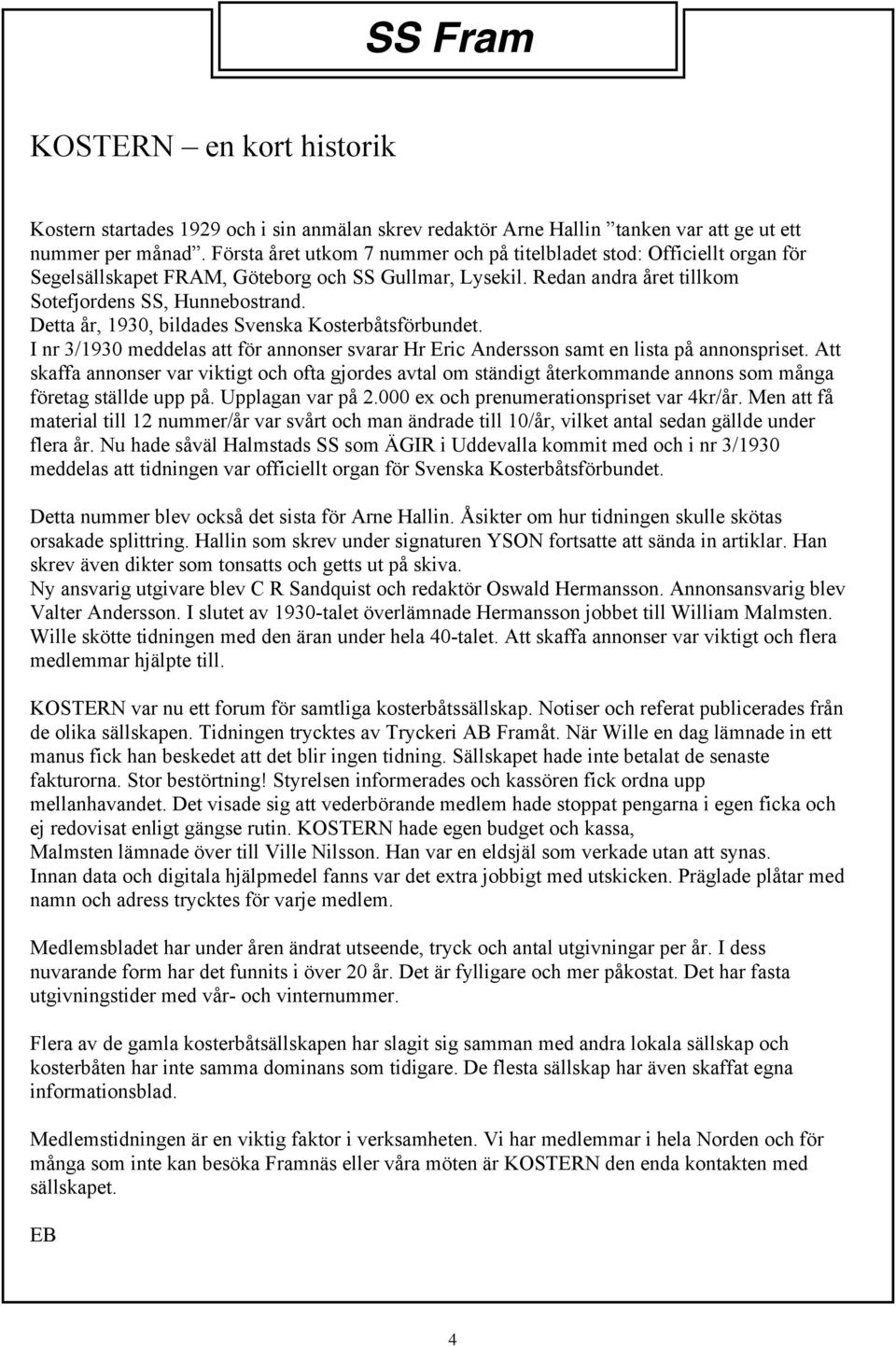 SS Fram

KOSTERN – en kort historik

Kostern startades 1929 och i sin anmälan skrev redaktör Arne Hallin ”tanken var att ge ut ett nummer per månad”. Första året utkom 7 nummer och på titelbladet stod: Officiellt organ för Segelsällskapet FRAM, Göteborg och SS Gullmar, Lysekil. Redan andra året tillkom Sotefjordens SS, Hunnebostrand.
Detta år, 1930, bildades Svenska Kosterbåtsförbundet.
I nr 3/1930 meddelas att för annonser svarar Hr Eric Andersson samt en lista på annonspriset. Att skaffa annonser var viktigt och ofta gjordes avtal om ständigt återkommande annons som många företag ställde upp på. Upplagan var på 2.000 ex och prenumerationspriset var 4kr/år. Men att få material till 12 nummer/år var svårt och man ändrade till 10/år, vilket antal sedan gällde under flera år. Nu hade såväl Halmstads SS som ÄGIR i Uddevalla kommit med och i nr 3/1930 meddelas att tidningen var officiellt organ för Svenska Kosterbåtsförbundet.

Detta nummer blev också det sista för Arne Hallin. Åsikter om hur tidningen skulle skötas orsakade splittring. Hallin som skrev under signaturen YSON fortsatte att sända in artiklar. Han skrev även dikter som tonsatts och getts ut på skiva.
Ny ansvarig utgivare blev C R Sandquist och redaktör Oswald Hermansson. Annonsansvarig blev Valter Andersson. I slutet av 1930-talet överlämnade Hermansson jobbet till William Malmsten. Wille skötte tidningen med den äran under hela 40-talet. Att skaffa annonser var viktigt och flera medlemmar hjälpte till.

KOSTERN var nu ett forum för samtliga kosterbåtssällskap. Notiser och referat publicerades från de olika sällskapen. Tidningen trycktes av Tryckeri AB Framåt. När Wille en dag lämnade in ett manus fick han beskedet att det blir ingen tidning. Sällskapet hade inte betalat de senaste fakturorna. Stor bestörtning! Styrelsen informerades och kassören fick ordna upp mellanhavandet. Det visade sig att vederbörande medlem hade stoppat pengarna i egen ficka och ej redovisat enligt gängse rutin. KOSTERN hade egen budget och kassa,
Malmsten lämnade över till Ville Nilsson. Han var en eldsjäl som verkade utan att synas.
Innan data och digitala hjälpmedel fanns var det extra jobbigt med utskicken. Präglade plåtar med namn och adress trycktes för varje medlem.

Medlemsbladet har under åren ändrat utseende, tryck och antal utgivningar per år. I dess nuvarande form har det funnits i över 20 år. Det är fylligare och mer påkostat. Det har fasta utgivningstider med vår- och vinternummer.

Flera av de gamla kosterbåtsällskapen har slagit sig samman med andra lokala sällskap och kosterbåten har inte samma dominans som tidigare. De flesta sällskap har även skaffat egna informationsblad.

Medlemstidningen är en viktig faktor i verksamheten. Vi har medlemmar i hela Norden och för många som inte kan besöka Framnäs eller våra möten är KOSTERN den enda kontakten med sällskapet.

EB

4